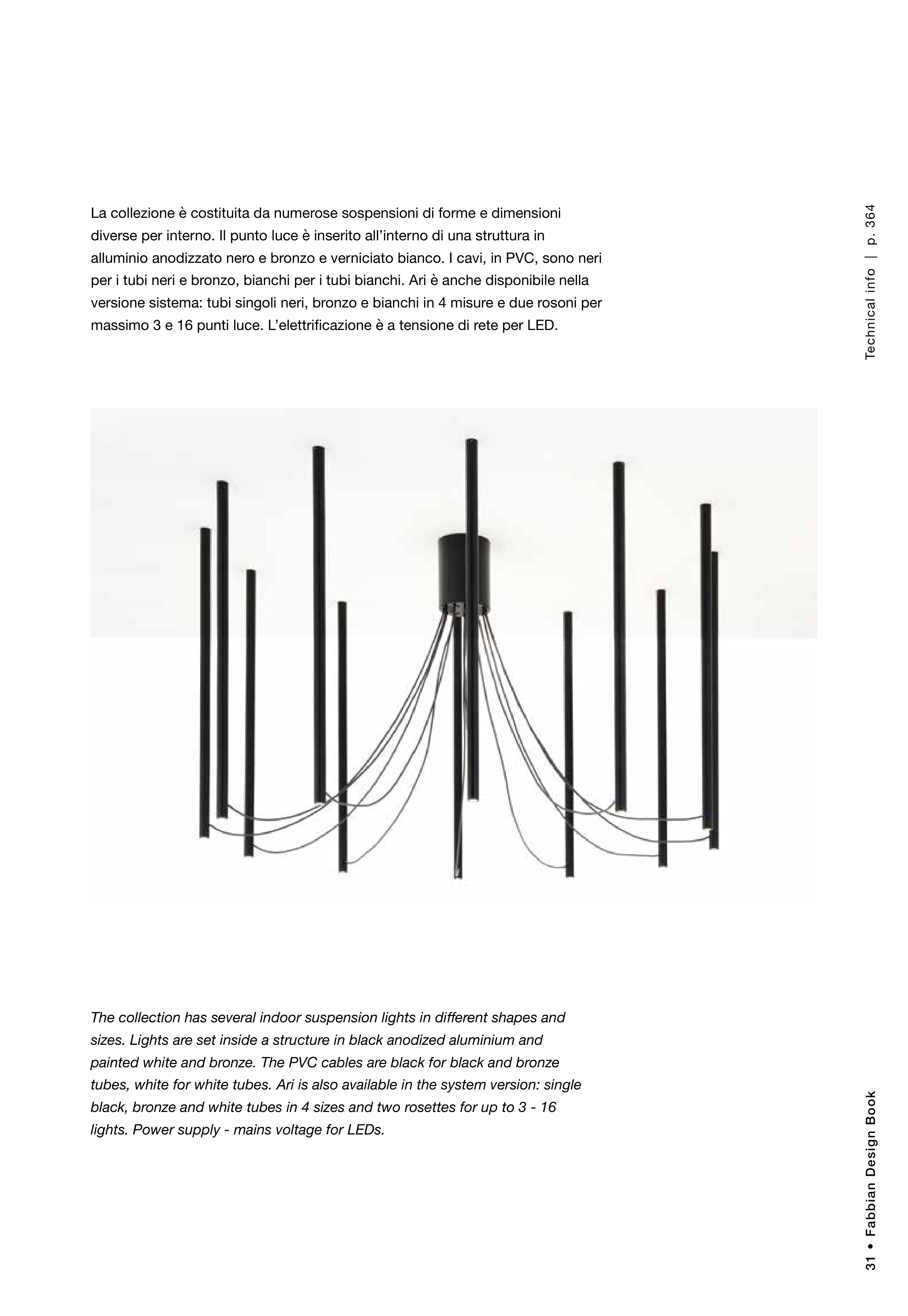 La collezione è costituita da numerose sospensioni di forme e dimensioni diverse per interno. Il punto luce è inserito all'interno di una struttura in alluminio anodizzato nero e bronzo e verniciato bianco. I cavi, in PVC, sono neri per i tubi neri e bronzo, bianchi per i tubi bianchi. Ari è anche disponibile nella versione sistema: tubi singoli neri, bronzo e bianchi in 4 misure e due rosoni per massimo 3 e 16 punti luce. L'elettrificazione è a tensione di rete per LED.

Technical info | p. 364

The collection has several indoor suspension lights in different shapes and sizes. Lights are set inside a structure in black anodized aluminium and painted white and bronze. The PVC cables are black for black and bronze tubes, white for white tubes. Ari is also available in the system version: single black, bronze and white tubes in 4 sizes and two rosettes for up to 3 - 16 lights. Power supply - mains voltage for LEDs.

31 • Fabbian Design Book